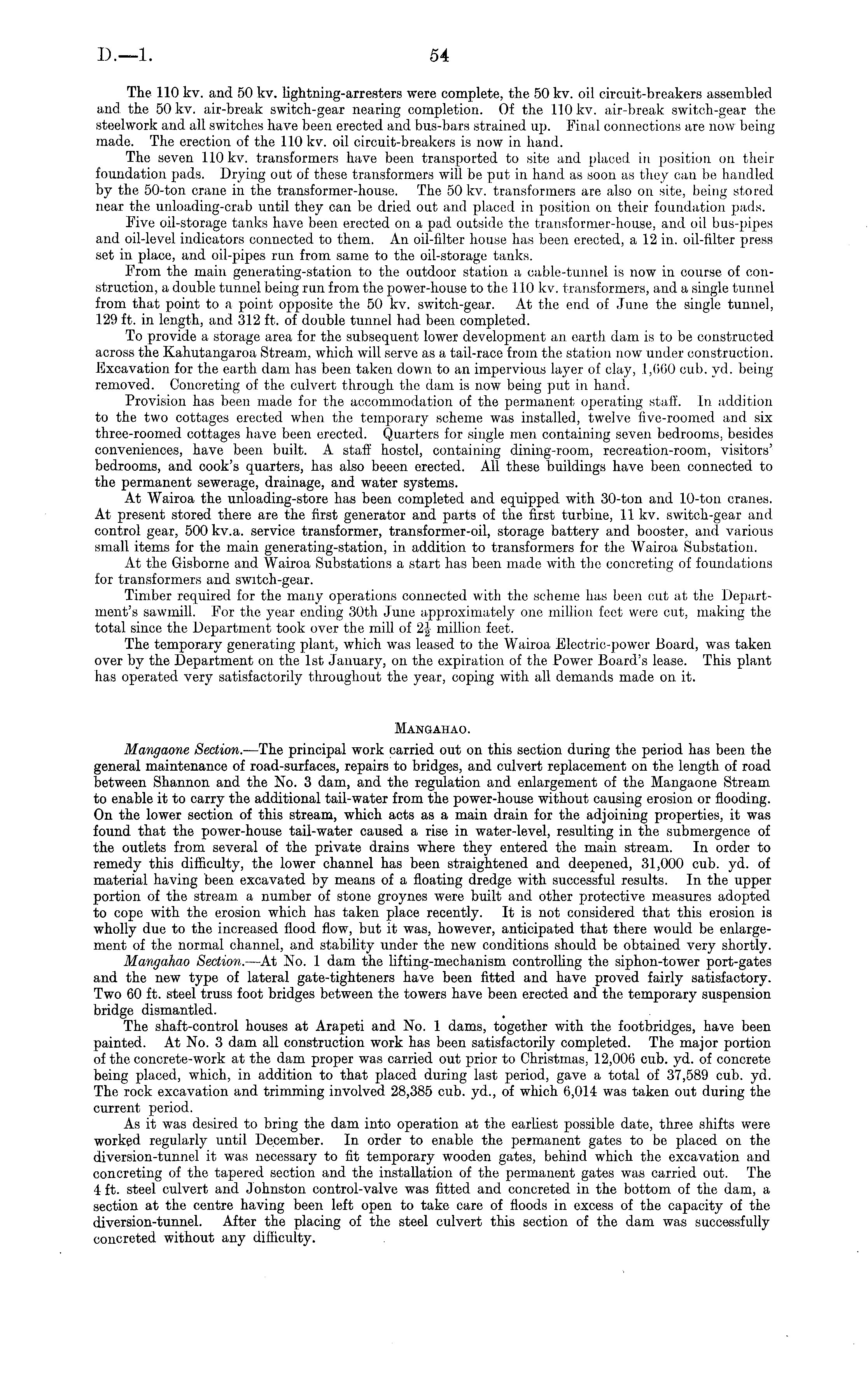 D.—1. 54

The 110 kv. and 50 kv. lightning-arresters were complete, the 50 kv. oil circuit-breakers assembled and the 50 kv. air-break switch-gear nearing completion. Of the 110 kv. air-break switch-gear the steelwork and all switches have been erected and bus-bars strained up. Final connections are now being made. The erection of the 110 kv. oil circuit-breakers is now in hand.

The seven 110 kv. transformers have been transported to site and placed in position on their foundation pads. Drying out of these transformers will be put in hand as soon as they can be handled by the 50-ton crane in the transformer-house. The 50 kv. transformers are also on site, being stored near the unloading-crab until they can be dried out and placed in position on their foundation pads.

Five oil-storage tanks have been erected on a pad outside the transformer-house, and oil bus-pipes and oil-level indicators connected to them. An oil-filter house has been erected, a 12 in. oil-filter press set in place, and oil-pipes run from same to the oil-storage tanks.

From the main generating-station to the outdoor station a cable-tunnel is now in course of construction, a double tunnel being run from the power-house to the 110 kv. transformers, and a single tunnel from that point to a point opposite the 50 kv. switch-gear. At the end of June the single tunnel, 129 ft. in length, and 312 ft. of double tunnel had been completed.

To provide a storage area for the subsequent lower development an earth dam is to be constructed across the Kahutangaroa Stream, which will serve as a tail-race from the station now under construction. Excavation for the earth dam has been taken down to an impervious layer of clay, 1,660 cub. yd. being removed. Concreting of the culvert through the dam is now being put in hand.

Provision has been made for the accommodation of the permanent operating staff. In addition to the two cottages erected when the temporary scheme was installed, twelve five-roomed and six three-roomed cottages have been erected. Quarters for single men containing seven bedrooms, besides conveniences, have been built. A staff hostel, containing dining-room, recreation-room, visitors' bedrooms, and cook's quarters, has also beeen erected. All these buildings have been connected to the permanent sewerage, drainage, and water systems.

At Wairoa the unloading-store has been completed and equipped with 30-ton and 10-ton cranes. At present stored there are the first generator and parts of the first turbine, 11 kv. switch-gear and control gear, 500 kv.a. service transformer, transformer-oil, storage battery and booster, and various small items for the main generating-station, in addition to transformers for the Wairoa Substation.

At the Gisborne and Wairoa Substations a start has been made with the concreting of foundations for transformers and switch-gear.

Timber required for the many operations connected with the scheme has been cut at the Department's sawmill. For the year ending 30th June approximately one million feet were cut, making the total since the Department took over the mill of $2\frac{1}{2}$ million feet.

The temporary generating plant, which was leased to the Wairoa Electric-power Board, was taken over by the Department on the 1st January, on the expiration of the Power Board's lease. This plant has operated very satisfactorily throughout the year, coping with all demands made on it.

MANGAHAO.

Mangaone Section.—The principal work carried out on this section during the period has been the general maintenance of road-surfaces, repairs to bridges, and culvert replacement on the length of road between Shannon and the No. 3 dam, and the regulation and enlargement of the Mangaone Stream to enable it to carry the additional tail-water from the power-house without causing erosion or flooding. On the lower section of this stream, which acts as a main drain for the adjoining properties, it was found that the power-house tail-water caused a rise in water-level, resulting in the submergence of the outlets from several of the private drains where they entered the main stream. In order to remedy this difficulty, the lower channel has been straightened and deepened, 31,000 cub. yd. of material having been excavated by means of a floating dredge with successful results. In the upper portion of the stream a number of stone groynes were built and other protective measures adopted to cope with the erosion which has taken place recently. It is not considered that this erosion is wholly due to the increased flood flow, but it was, however, anticipated that there would be enlargement of the normal channel, and stability under the new conditions should be obtained very shortly.

Mangahao Section.—At No. 1 dam the lifting-mechanism controlling the siphon-tower port-gates and the new type of lateral gate-tighteners have been fitted and have proved fairly satisfactory. Two 60 ft. steel truss foot bridges between the towers have been erected and the temporary suspension bridge dismantled.

The shaft-control houses at Arapeti and No. 1 dams, together with the footbridges, have been painted. At No. 3 dam all construction work has been satisfactorily completed. The major portion of the concrete-work at the dam proper was carried out prior to Christmas, 12,006 cub. yd. of concrete being placed, which, in addition to that placed during last period, gave a total of 37,589 cub. yd. The rock excavation and trimming involved 28,385 cub. yd., of which 6,014 was taken out during the current period.

As it was desired to bring the dam into operation at the earliest possible date, three shifts were worked regularly until December. In order to enable the permanent gates to be placed on the diversion-tunnel it was necessary to fit temporary wooden gates, behind which the excavation and concreting of the tapered section and the installation of the permanent gates was carried out. The 4 ft. steel culvert and Johnston control-valve was fitted and concreted in the bottom of the dam, a section at the centre having been left open to take care of floods in excess of the capacity of the diversion-tunnel. After the placing of the steel culvert this section of the dam was successfully concreted without any difficulty.